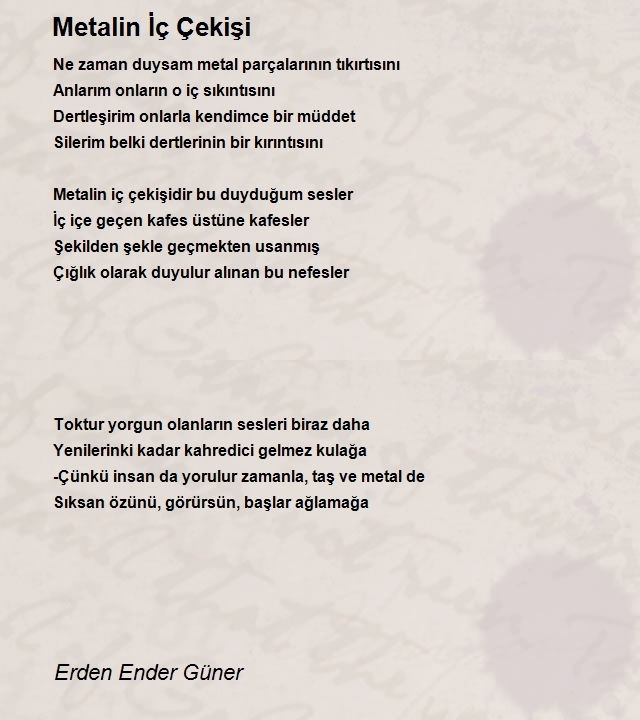 Metalin İç Çekişi

Ne zaman duysam metal parçalarının tıkırtısını
Anlarım onların o iç sıkıntısını
Dertleşirim onlarla kendimce bir müddet
Silerim belki dertlerinin bir kırıntısını

Metalin iç çekişidir bu duyduğum sesler
İç içe geçen kafes üstüne kafesler
Şekilden şekle geçmekten usanmış
Çığlık olarak duyulur alınan bu nefesler

Toktur yorgun olanların sesleri biraz daha
Yenilerinki kadar kahredici gelmez kulağa
-Çünkü insan da yorulur zamanla, taş ve metal de
Sıksan özünü, görürsün, başlar ağlamağa

Erden Ender Güner